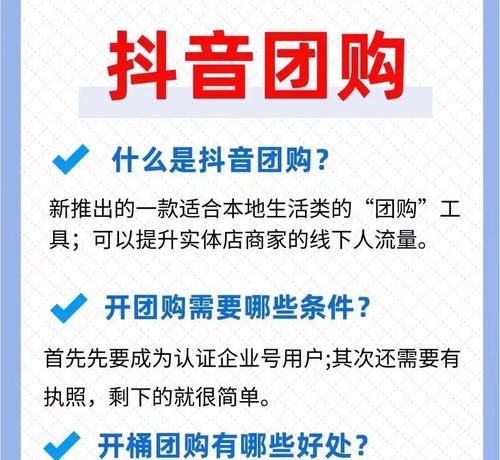 抖音团购

什么是抖音团购？

新推出的一款适合本地生活类的“团购”工具；可以提升实体店商家的线下人流量。

开团购需要哪些条件？

首先先要成为认证企业号用户;其次还需要有执照，剩下的就很简单。

开桶团购有哪些好处？